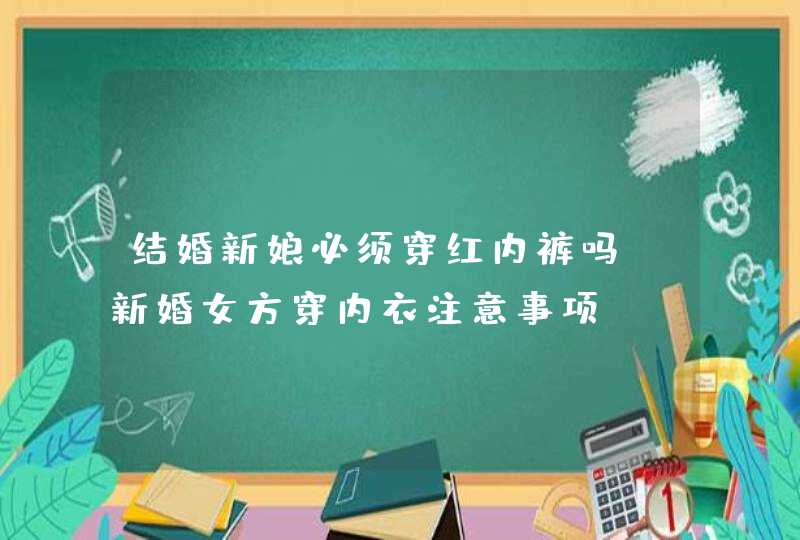 结婚新娘必须穿红内裤吗
新婚女方穿内衣注意事项